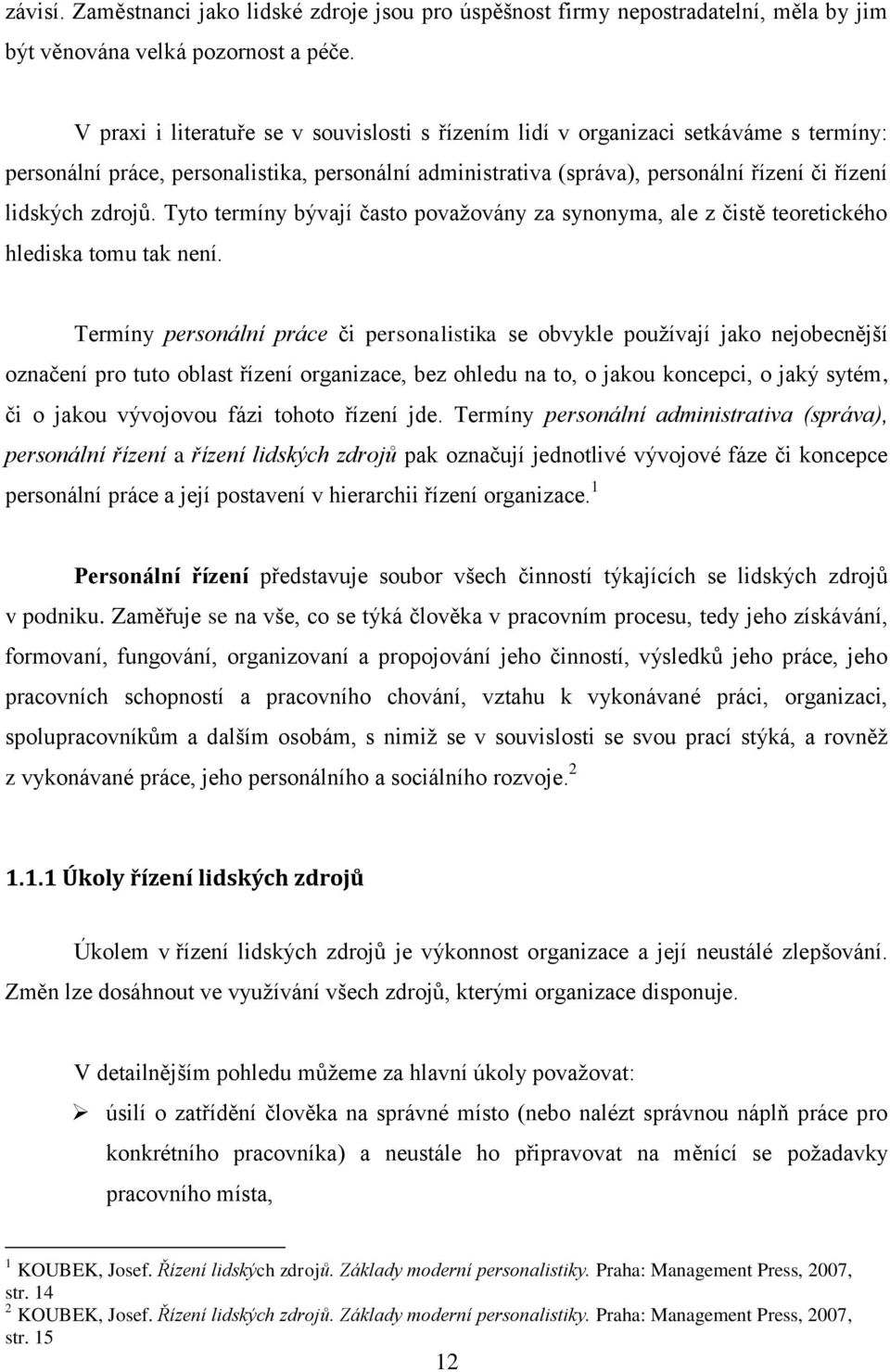 závisí. Zaměstnanci jako lidské zdroje jsou pro úspěšnost firmy nepostradatelní, měla by jim být věnována velká pozornost a péče.

V praxi i literatuře se v souvislosti s řízením lidí v organizaci setkáváme s termíny: personální práce, personalistika, personální administrativa (správa), personální řízení či řízení lidských zdrojů. Tyto termíny bývají často považovány za synonyma, ale z čistě teoretického hlediska tomu tak není.

Termíny personální práce či personalistika se obvykle používají jako nejobecnější označení pro tuto oblast řízení organizace, bez ohledu na to, o jakou koncepci, o jaký sytém, či o jakou vývojovou fázi tohoto řízení jde. Termíny personální administrativa (správa), personální řízení a řízení lidských zdrojů pak označují jednotlivé vývojové fáze či koncepce personální práce a její postavení v hierarchii řízení organizace.$^1$

Personální řízení představuje soubor všech činností týkajících se lidských zdrojů v podniku. Zaměřuje se na vše, co se týká člověka v pracovním procesu, tedy jeho získávání, formovaní, fungování, organizovaní a propojování jeho činností, výsledků jeho práce, jeho pracovních schopností a pracovního chování, vztahu k vykonávané práci, organizaci, spolupracovníkům a dalším osobám, s nimiž se v souvislosti se svou prací stýká, a rovněž z vykonávané práce, jeho personálního a sociálního rozvoje.$^2$

1.1.1 Úkoly řízení lidských zdrojů

Úkolem v řízení lidských zdrojů je výkonnost organizace a její neustálé zlepšování. Změn lze dosáhnout ve využívání všech zdrojů, kterými organizace disponuje.

V detailnějším pohledu můžeme za hlavní úkoly považovat:
➢ úsilí o zatřídění člověka na správné místo (nebo nalézt správnou náplň práce pro konkrétního pracovníka) a neustále ho připravovat na měnící se požadavky pracovního místa,

$^1$ KOUBEK, Josef. Řízení lidských zdrojů. Základy moderní personalistiky. Praha: Management Press, 2007, str. 14
$^2$ KOUBEK, Josef. Řízení lidských zdrojů. Základy moderní personalistiky. Praha: Management Press, 2007, str. 15

12